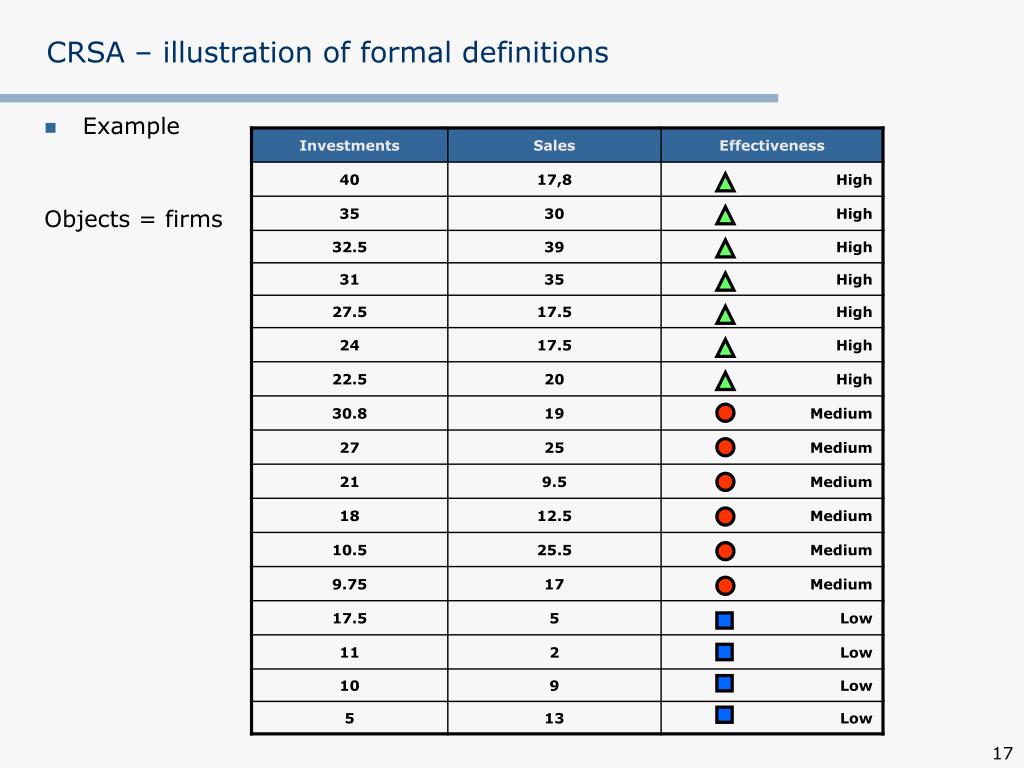 CRSA – illustration of formal definitions

Example

Objects = firms

| Investments | Sales | Effectiveness |
|---|---|---|
| 40 | 17,8 | High |
| 35 | 30 | High |
| 32.5 | 39 | High |
| 31 | 35 | High |
| 27.5 | 17.5 | High |
| 24 | 17.5 | High |
| 22.5 | 20 | High |
| 30.8 | 19 | Medium |
| 27 | 25 | Medium |
| 21 | 9.5 | Medium |
| 18 | 12.5 | Medium |
| 10.5 | 25.5 | Medium |
| 9.75 | 17 | Medium |
| 17.5 | 5 | Low |
| 11 | 2 | Low |
| 10 | 9 | Low |
| 5 | 13 | Low |

17